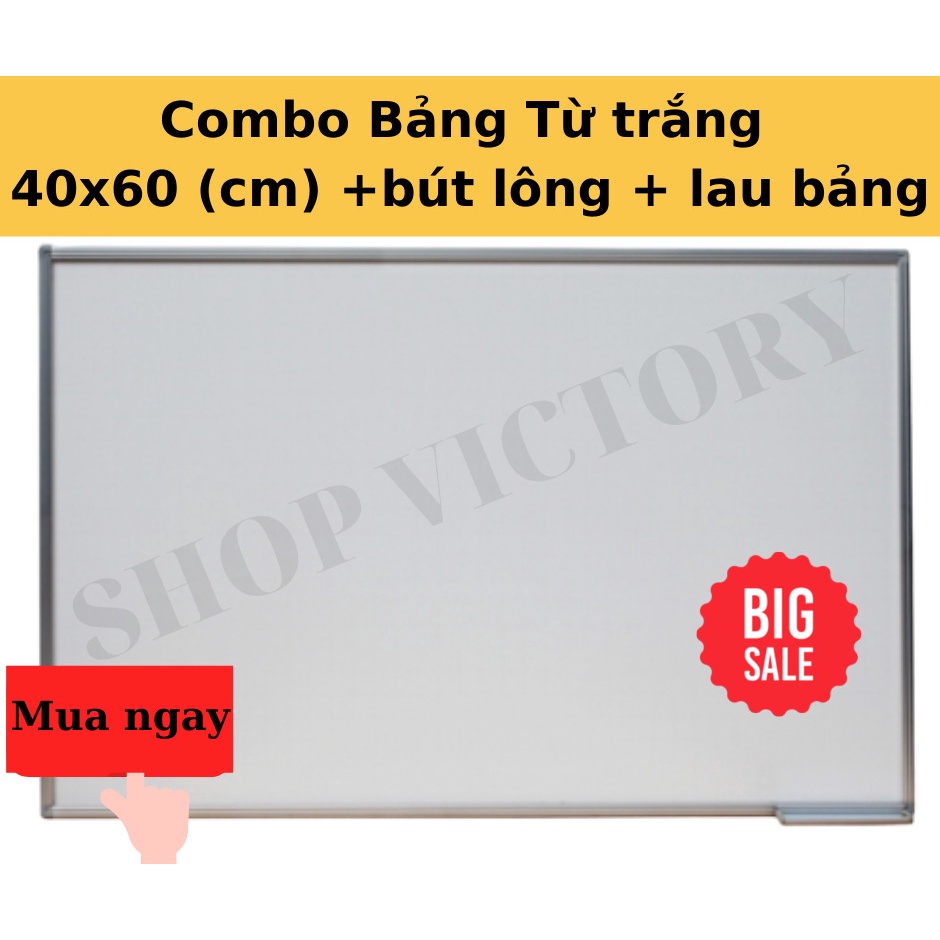 Combo Bảng Từ trắng
40x60 (cm) +bút lông + lau bảng

SHOP VICTORY

BIG SALE

Mua ngay